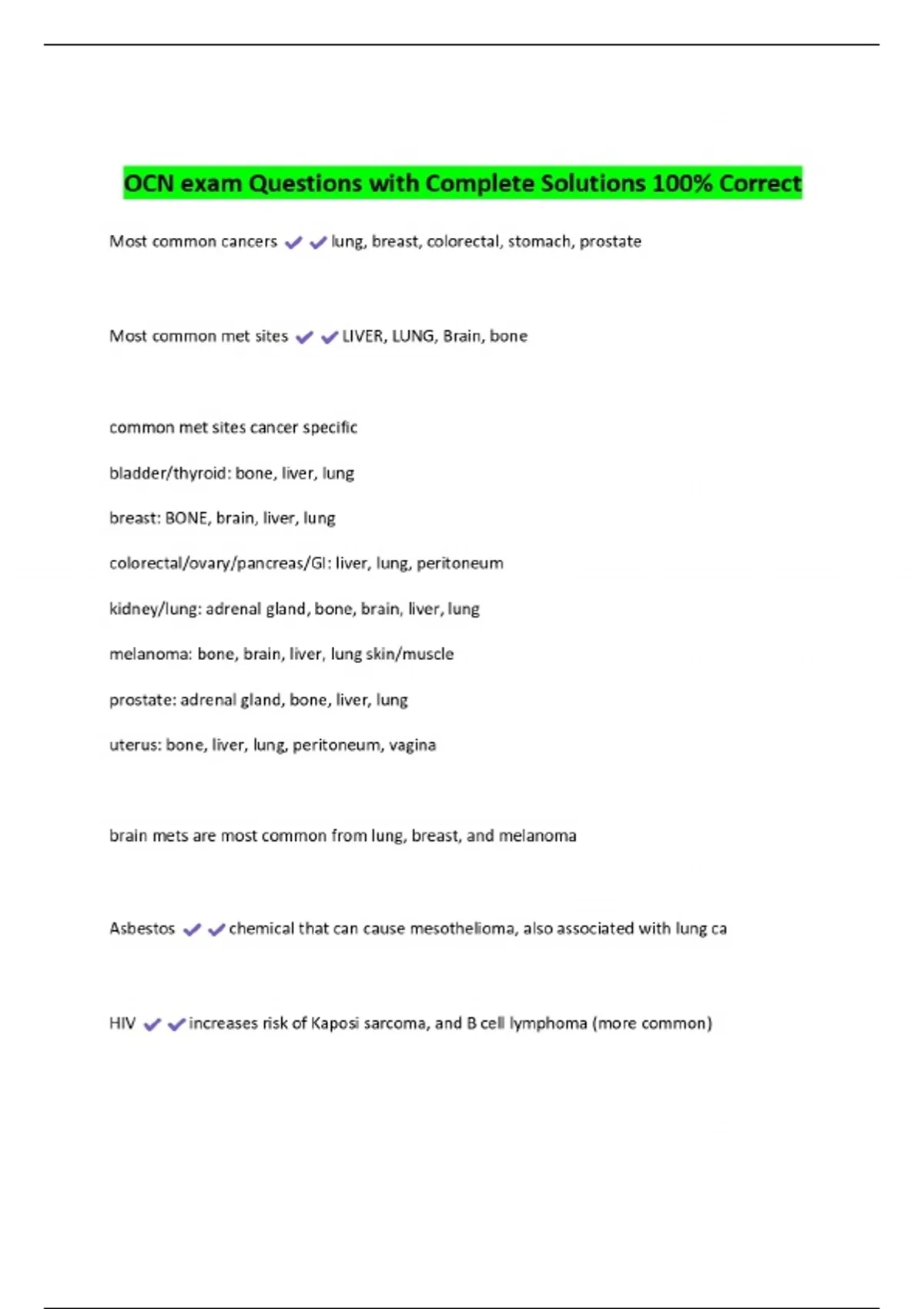 OCN exam Questions with Complete Solutions 100% Correct

Most common cancers ✔✔lung, breast, colorectal, stomach, prostate

Most common met sites ✔✔LIVER, LUNG, Brain, bone

common met sites cancer specific

bladder/thyroid: bone, liver, lung

breast: BONE, brain, liver, lung

colorectal/ovary/pancreas/GI: liver, lung, peritoneum

kidney/lung: adrenal gland, bone, brain, liver, lung

melanoma: bone, brain, liver, lung skin/muscle

prostate: adrenal gland, bone, liver, lung

uterus: bone, liver, lung, peritoneum, vagina

brain mets are most common from lung, breast, and melanoma

Asbestos ✔✔chemical that can cause mesothelioma, also associated with lung ca

HIV ✔✔increases risk of Kaposi sarcoma, and B cell lymphoma (more common)